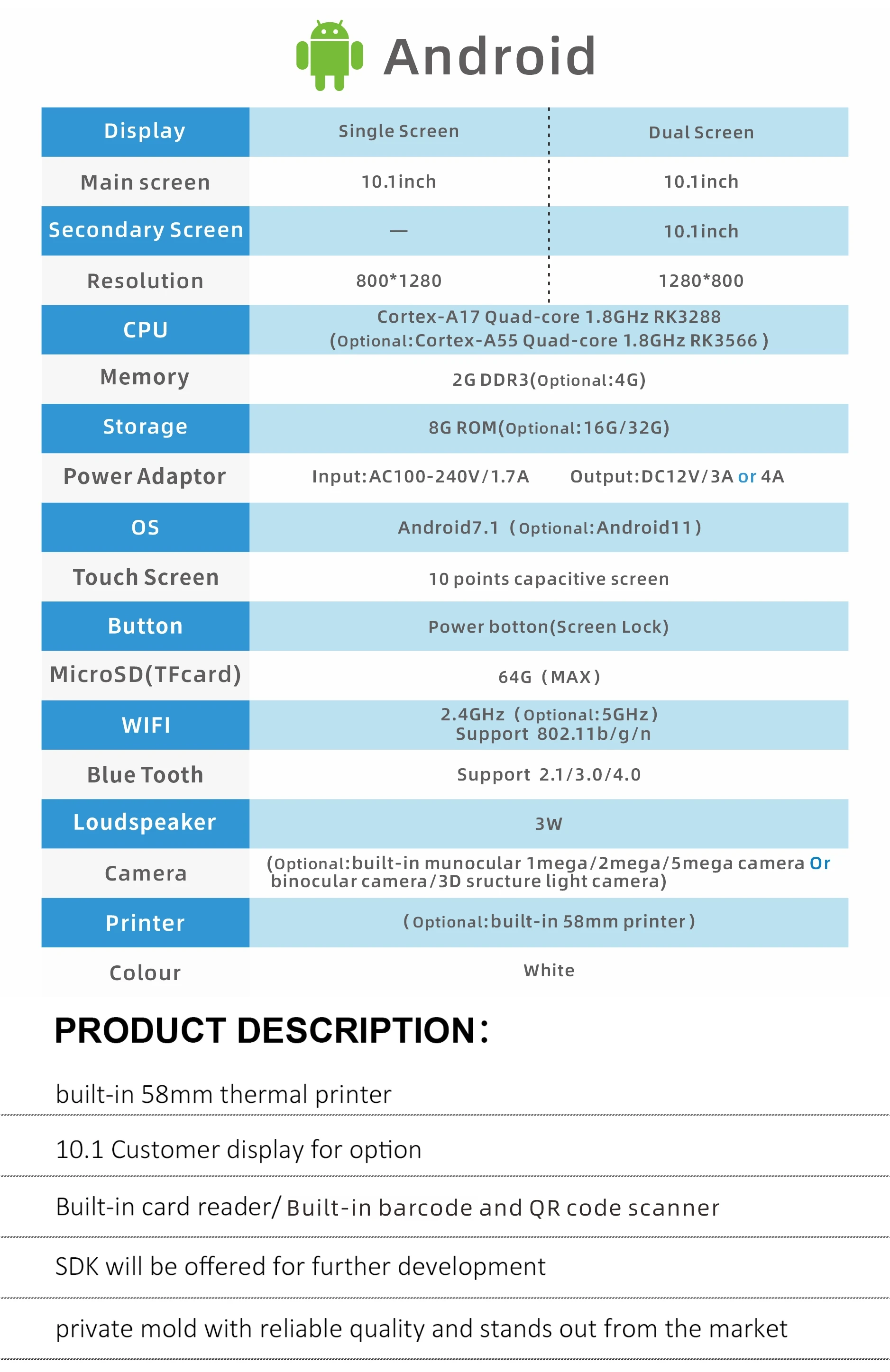 Android

| Display | Single Screen | Dual Screen |
|---|---|---|
| Main screen | 10.1inch | 10.1inch |
| Secondary Screen | — | 10.1inch |
| Resolution | 800*1280 | 1280*800 |
| CPU | Cortex-A17 Quad-core 1.8GHz RK3288 (Optional:Cortex-A55 Quad-core 1.8GHz RK3566 ) | |
| Memory | 2G DDR3(Optional:4G) | |
| Storage | 8G ROM(Optional:16G/32G) | |
| Power Adaptor | Input:AC100-240V/1.7A Output:DC12V/3A or 4A | |
| OS | Android7.1 (Optional:Android11) | |
| Touch Screen | 10 points capacitive screen | |
| Button | Power botton(Screen Lock) | |
| MicroSD(TFcard) | 64G (MAX) | |
| WIFI | 2.4GHz (Optional:5GHz) Support 802.11b/g/n | |
| Blue Tooth | Support 2.1/3.0/4.0 | |
| Loudspeaker | 3W | |
| Camera | (Optional:built-in munocular 1mega/2mega/5mega camera Or binocular camera/3D sructure light camera) | |
| Printer | (Optional:built-in 58mm printer) | |
| Colour | White | |

PRODUCT DESCRIPTION:

built-in 58mm thermal printer

10.1 Customer display for option

Built-in card reader/ Built-in barcode and QR code scanner

SDK will be offered for further development

private mold with reliable quality and stands out from the market